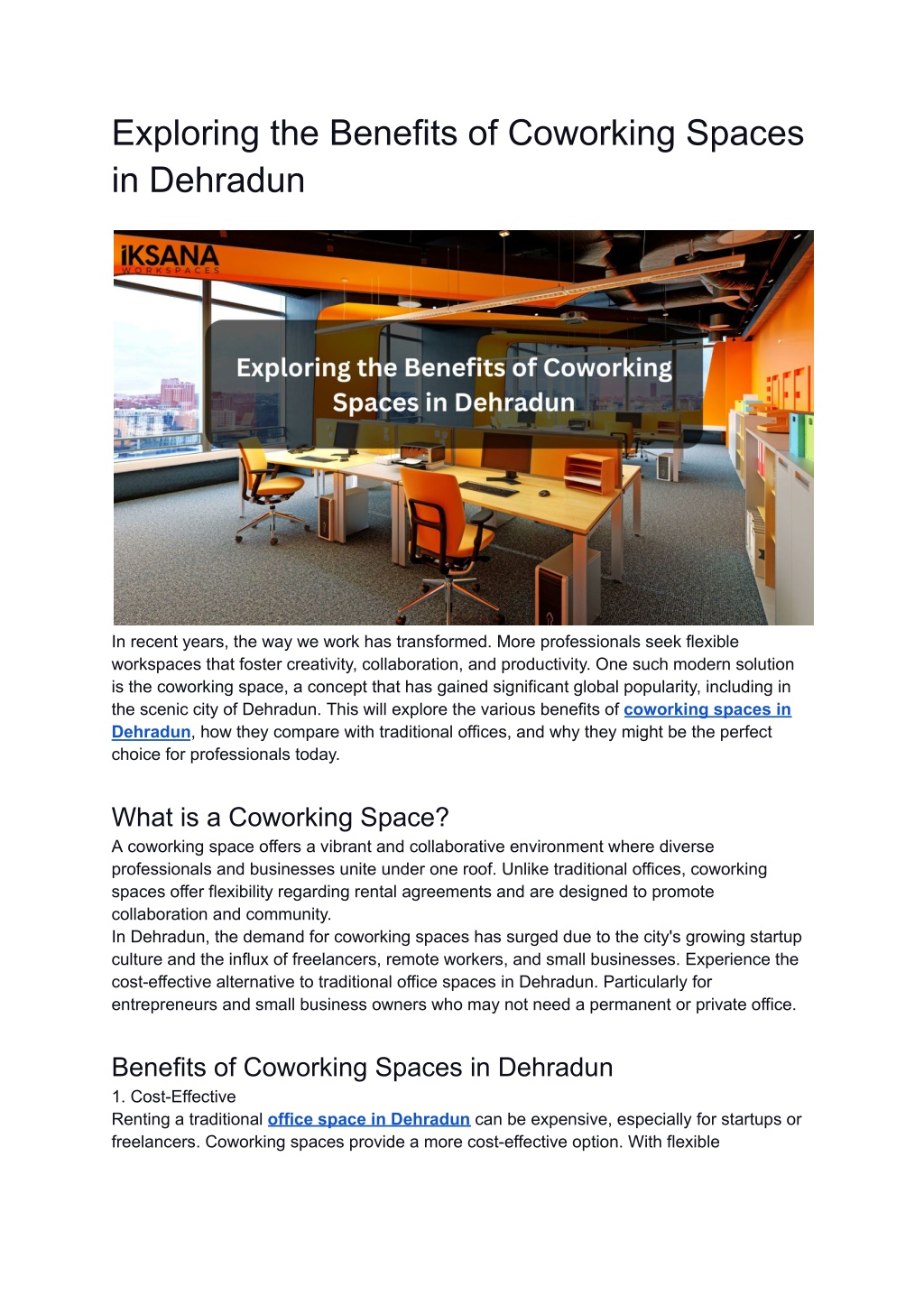 Exploring the Benefits of Coworking Spaces in Dehradun

iKSANA
WORKSPACES

Exploring the Benefits of Coworking Spaces in Dehradun

In recent years, the way we work has transformed. More professionals seek flexible workspaces that foster creativity, collaboration, and productivity. One such modern solution is the coworking space, a concept that has gained significant global popularity, including in the scenic city of Dehradun. This will explore the various benefits of coworking spaces in Dehradun, how they compare with traditional offices, and why they might be the perfect choice for professionals today.

What is a Coworking Space?
A coworking space offers a vibrant and collaborative environment where diverse professionals and businesses unite under one roof. Unlike traditional offices, coworking spaces offer flexibility regarding rental agreements and are designed to promote collaboration and community.
In Dehradun, the demand for coworking spaces has surged due to the city's growing startup culture and the influx of freelancers, remote workers, and small businesses. Experience the cost-effective alternative to traditional office spaces in Dehradun. Particularly for entrepreneurs and small business owners who may not need a permanent or private office.

Benefits of Coworking Spaces in Dehradun
1. Cost-Effective
Renting a traditional office space in Dehradun can be expensive, especially for startups or freelancers. Coworking spaces provide a more cost-effective option. With flexible